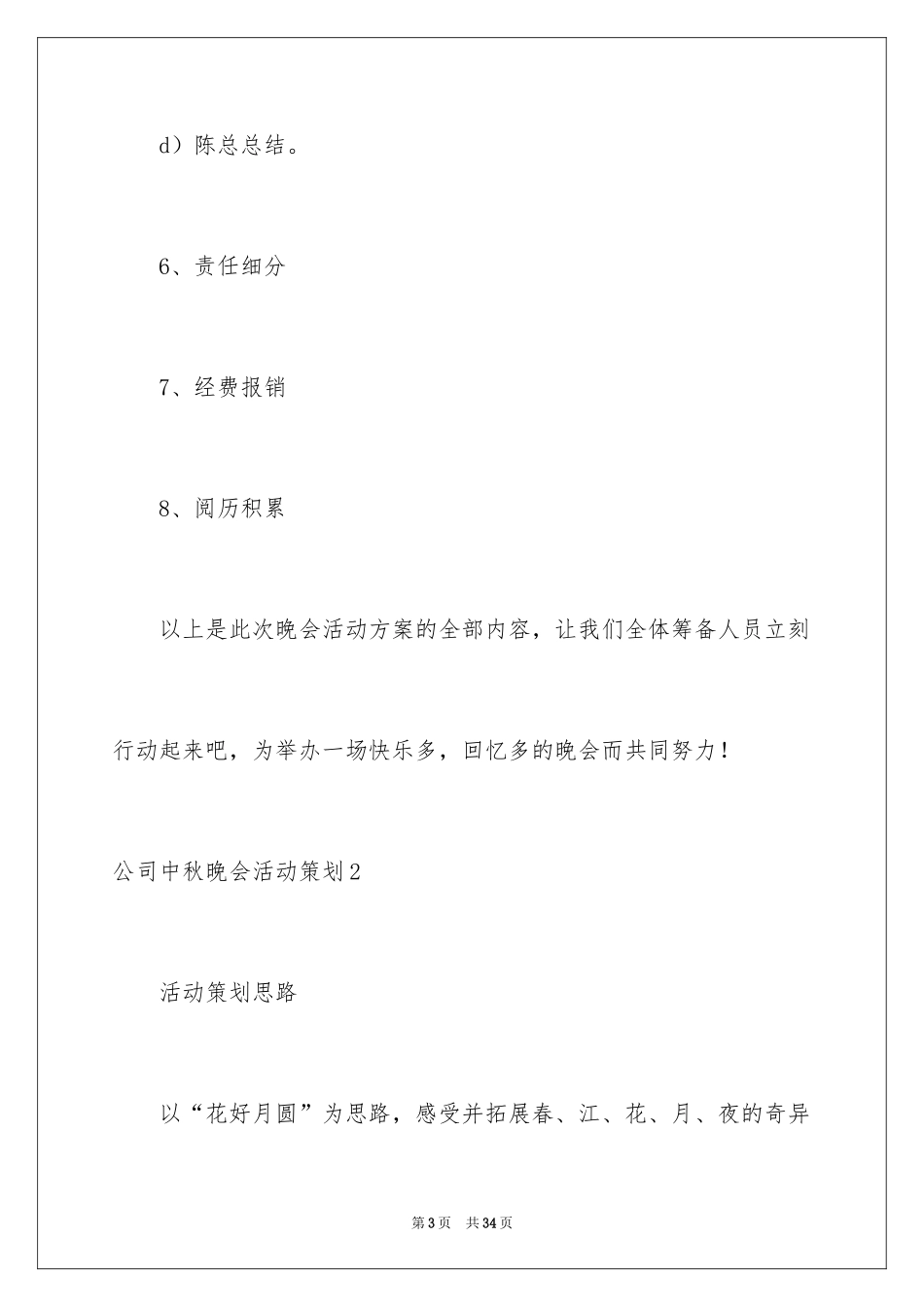 d）陈总总结。

6、责任细分

7、经费报销

8、阅历积累

以上是此次晚会活动方案的全部内容，让我们全体筹备人员立刻行动起来吧，为举办一场快乐多，回忆多的晚会而共同努力！

公司中秋晚会活动策划2

活动策划思路

以“花好月圆”为思路，感受并拓展春、江、花、月、夜的奇异

第3页　共34页